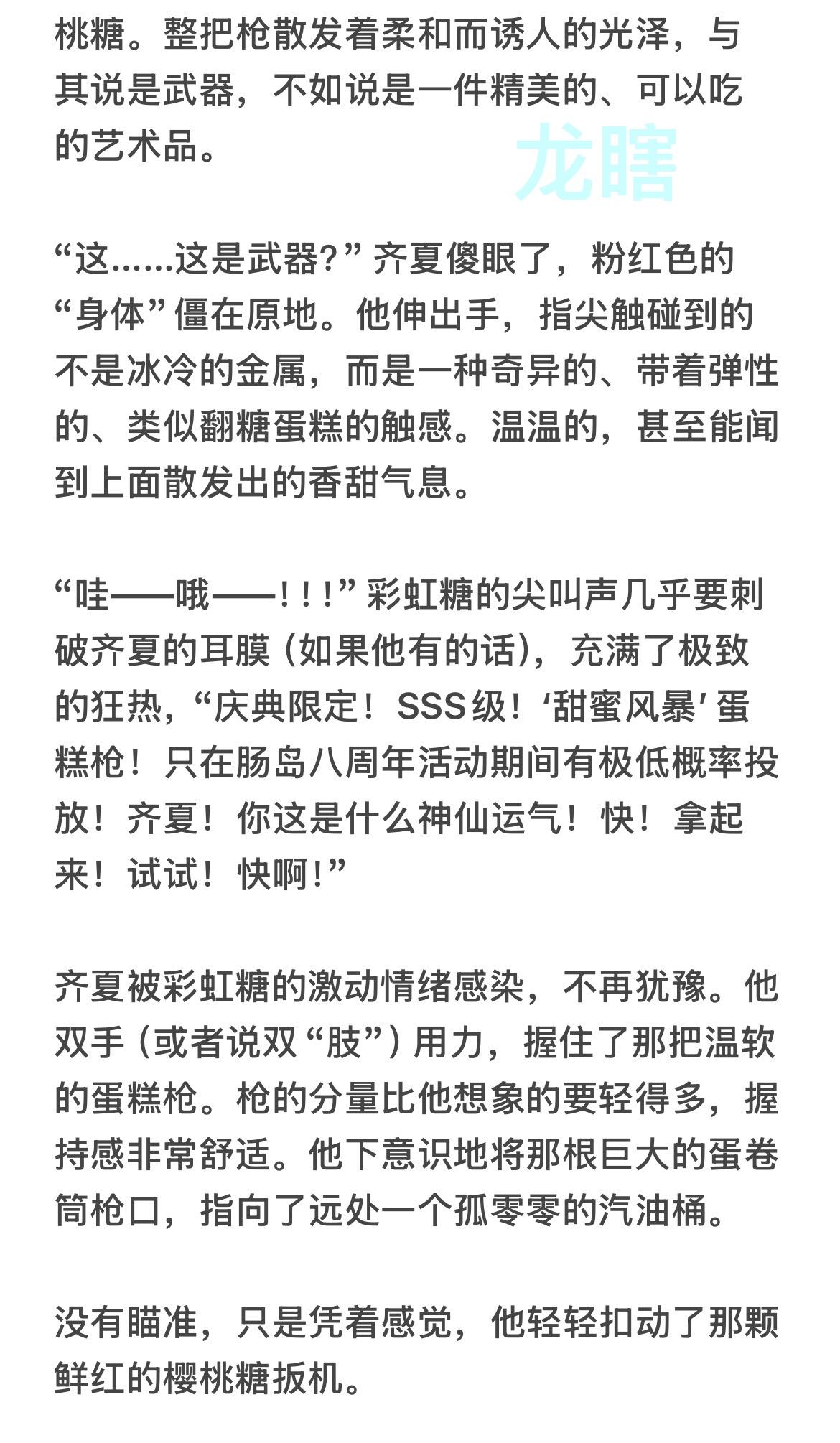 桃糖。整把枪散发着柔和而诱人的光泽，与其说是武器，不如说是一件精美的、可以吃的艺术品。

龙瞎

“这……这是武器？”齐夏傻眼了，粉红色的“身体”僵在原地。他伸出手，指尖触碰到的不是冰冷的金属，而是一种奇异的、带着弹性的、类似翻糖蛋糕的触感。温温的，甚至能闻到上面散发出的香甜气息。

“哇——哦——！！！”彩虹糖的尖叫声几乎要刺破齐夏的耳膜（如果他有的话），充满了极致的狂热，“庆典限定！SSS级！‘甜蜜风暴’蛋糕枪！只在肠岛八周年活动期间有极低概率投放！齐夏！你这是什么神仙运气！快！拿起来！试试！快啊！”

齐夏被彩虹糖的激动情绪感染，不再犹豫。他双手（或者说双“肢”）用力，握住了那把温软的蛋糕枪。枪的分量比他想象的要轻得多，握持感非常舒适。他下意识地将那根巨大的蛋卷筒枪口，指向了远处一个孤零零的汽油桶。

没有瞄准，只是凭着感觉，他轻轻扣动了那颗鲜红的樱桃糖扳机。